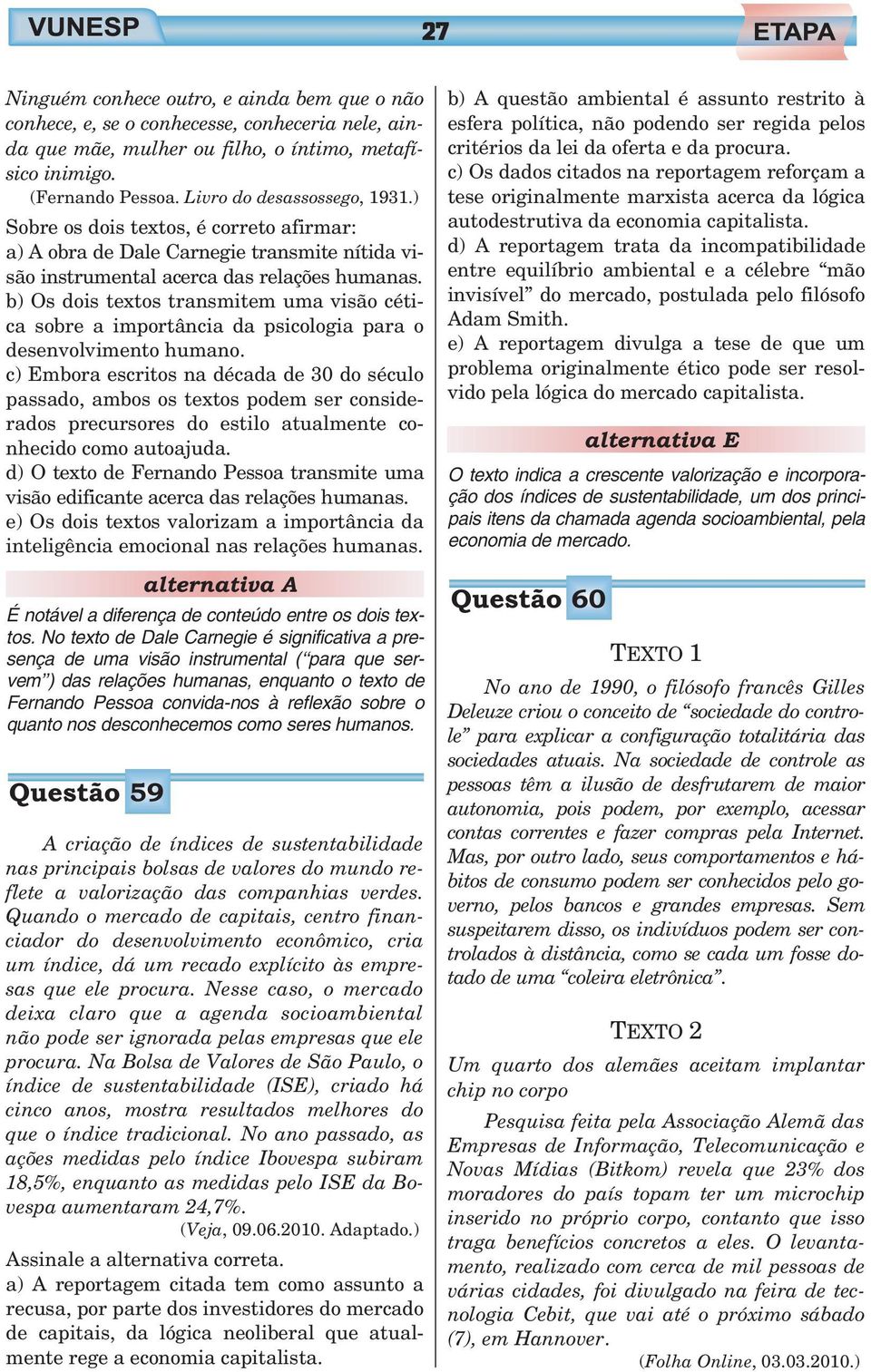 VUNESP 27 ETAPA

Ninguém conhece outro, e ainda bem que o não conhece, e, se o conhecesse, conheceria nele, ainda que mãe, mulher ou filho, o íntimo, metafísico inimigo.

(Fernando Pessoa. Livro do desassossego, 1931.)

Sobre os dois textos, é correto afirmar:

a) A obra de Dale Carnegie transmite nítida visão instrumental acerca das relações humanas.

b) Os dois textos transmitem uma visão cética sobre a importância da psicologia para o desenvolvimento humano.

c) Embora escritos na década de 30 do século passado, ambos os textos podem ser considerados precursores do estilo atualmente conhecido como autoajuda.

d) O texto de Fernando Pessoa transmite uma visão edificante acerca das relações humanas.

e) Os dois textos valorizam a importância da inteligência emocional nas relações humanas.

alternativa A

É notável a diferença de conteúdo entre os dois textos. No texto de Dale Carnegie é significativa a presença de uma visão instrumental ("para que servem") das relações humanas, enquanto o texto de Fernando Pessoa convida-nos à reflexão sobre o quanto nos desconhecemos como seres humanos.

Questão 59

A criação de índices de sustentabilidade nas principais bolsas de valores do mundo reflete a valorização das companhias verdes. Quando o mercado de capitais, centro financiador do desenvolvimento econômico, cria um índice, dá um recado explícito às empresas que ele procura. Nesse caso, o mercado deixa claro que a agenda socioambiental não pode ser ignorada pelas empresas que ele procura. Na Bolsa de Valores de São Paulo, o índice de sustentabilidade (ISE), criado há cinco anos, mostra resultados melhores do que o índice tradicional. No ano passado, as ações medidas pelo índice Ibovespa subiram 18,5%, enquanto as medidas pelo ISE da Bovespa aumentaram 24,7%.

(Veja, 09.06.2010. Adaptado.)

Assinale a alternativa correta.

a) A reportagem citada tem como assunto a recusa, por parte dos investidores do mercado de capitais, da lógica neoliberal que atualmente rege a economia capitalista.

b) A questão ambiental é assunto restrito à esfera política, não podendo ser regida pelos critérios da lei da oferta e da procura.

c) Os dados citados na reportagem reforçam a tese originalmente marxista acerca da lógica autodestrutiva da economia capitalista.

d) A reportagem trata da incompatibilidade entre equilíbrio ambiental e a célebre "mão invisível" do mercado, postulada pelo filósofo Adam Smith.

e) A reportagem divulga a tese de que um problema originalmente ético pode ser resolvido pela lógica do mercado capitalista.

alternativa E

O texto indica a crescente valorização e incorporação dos índices de sustentabilidade, um dos principais itens da chamada agenda socioambiental, pela economia de mercado.

Questão 60

TEXTO 1

No ano de 1990, o filósofo francês Gilles Deleuze criou o conceito de "sociedade do controle" para explicar a configuração totalitária das sociedades atuais. Na sociedade de controle as pessoas têm a ilusão de desfrutarem de maior autonomia, pois podem, por exemplo, acessar contas correntes e fazer compras pela Internet. Mas, por outro lado, seus comportamentos e hábitos de consumo podem ser conhecidos pelo governo, pelos bancos e grandes empresas. Sem suspeitarem disso, os indivíduos podem ser controlados à distância, como se cada um fosse dotado de uma "coleira eletrônica".

TEXTO 2

Um quarto dos alemães aceitam implantar chip no corpo

Pesquisa feita pela Associação Alemã das Empresas de Informação, Telecomunicação e Novas Mídias (Bitkom) revela que 23% dos moradores do país topam ter um microchip inserido no próprio corpo, contanto que isso traga benefícios concretos a eles. O levantamento, realizado com cerca de mil pessoas de várias cidades, foi divulgado na feira de tecnologia Cebit, que vai até o próximo sábado (7), em Hannover.

(Folha Online, 03.03.2010.)